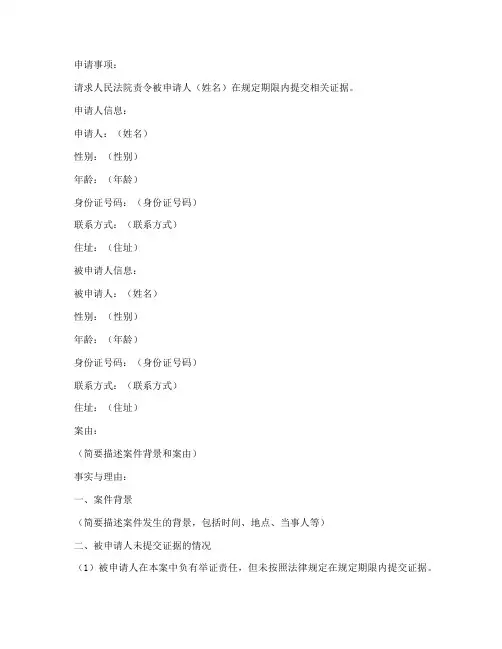 申请事项：

请求人民法院责令被申请人（姓名）在规定期限内提交相关证据。

申请人信息：

申请人：（姓名）

性别：（性别）

年龄：（年龄）

身份证号码：（身份证号码）

联系方式：（联系方式）

住址：（住址）

被申请人信息：

被申请人：（姓名）

性别：（性别）

年龄：（年龄）

身份证号码：（身份证号码）

联系方式：（联系方式）

住址：（住址）

案由：

（简要描述案件背景和案由）

事实与理由：

一、案件背景

（简要描述案件发生的背景，包括时间、地点、当事人等）

二、被申请人未提交证据的情况

（1）被申请人在本案中负有举证责任，但未按照法律规定在规定期限内提交证据。